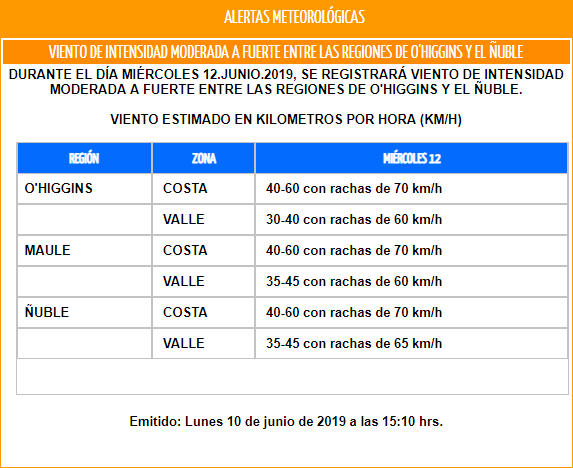 ALERTAS METEOROLÓGICAS

VIENTO DE INTENSIDAD MODERADA A FUERTE ENTRE LAS REGIONES DE O'HIGGINS Y EL ÑUBLE

DURANTE EL DÍA MIÉRCOLES 12.JUNIO.2019, SE REGISTRARÁ VIENTO DE INTENSIDAD MODERADA A FUERTE ENTRE LAS REGIONES DE O'HIGGINS Y EL ÑUBLE.

VIENTO ESTIMADO EN KILOMETROS POR HORA (KM/H)

| REGIÓN | ZONA | MIÉRCOLES 12 |
|---|---|---|
| O'HIGGINS | COSTA | 40-60 con rachas de 70 km/h |
| | VALLE | 30-40 con rachas de 60 km/h |
| MAULE | COSTA | 40-60 con rachas de 70 km/h |
| | VALLE | 35-45 con rachas de 60 km/h |
| ÑUBLE | COSTA | 40-60 con rachas de 70 km/h |
| | VALLE | 35-45 con rachas de 65 km/h |

Emitido: Lunes 10 de junio de 2019 a las 15:10 hrs.